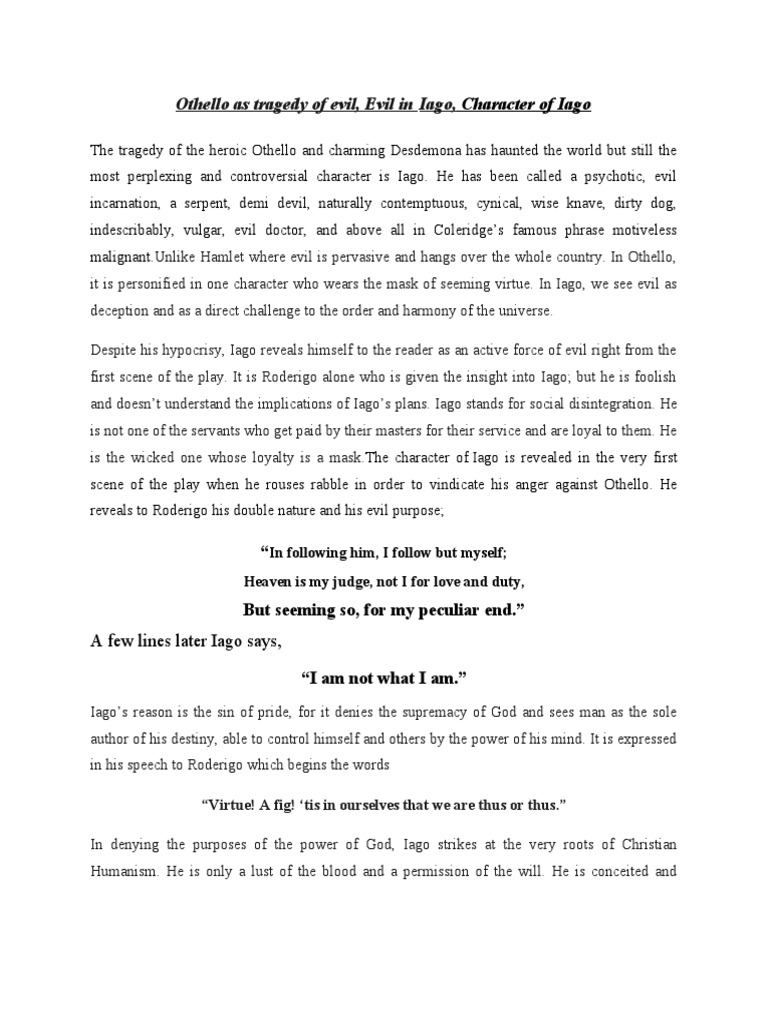 Othello as tragedy of evil, Evil in Iago, Character of Iago

The tragedy of the heroic Othello and charming Desdemona has haunted the world but still the most perplexing and controversial character is Iago. He has been called a psychotic, evil incarnation, a serpent, demi devil, naturally contemptuous, cynical, wise knave, dirty dog, indescribably, vulgar, evil doctor, and above all in Coleridge's famous phrase motiveless malignant.Unlike Hamlet where evil is pervasive and hangs over the whole country. In Othello, it is personified in one character who wears the mask of seeming virtue. In Iago, we see evil as deception and as a direct challenge to the order and harmony of the universe.

Despite his hypocrisy, Iago reveals himself to the reader as an active force of evil right from the first scene of the play. It is Roderigo alone who is given the insight into Iago; but he is foolish and doesn't understand the implications of Iago's plans. Iago stands for social disintegration. He is not one of the servants who get paid by their masters for their service and are loyal to them. He is the wicked one whose loyalty is a mask.The character of Iago is revealed in the very first scene of the play when he rouses rabble in order to vindicate his anger against Othello. He reveals to Roderigo his double nature and his evil purpose;

"In following him, I follow but myself;

Heaven is my judge, not I for love and duty,

But seeming so, for my peculiar end."

A few lines later Iago says,

"I am not what I am."

Iago's reason is the sin of pride, for it denies the supremacy of God and sees man as the sole author of his destiny, able to control himself and others by the power of his mind. It is expressed in his speech to Roderigo which begins the words

"Virtue! A fig! 'tis in ourselves that we are thus or thus."

In denying the purposes of the power of God, Iago strikes at the very roots of Christian Humanism. He is only a lust of the blood and a permission of the will. He is conceited and